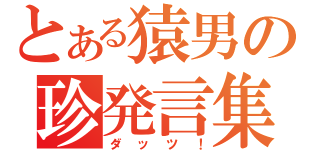 とある猿男の
珍発言集
ダッツ！